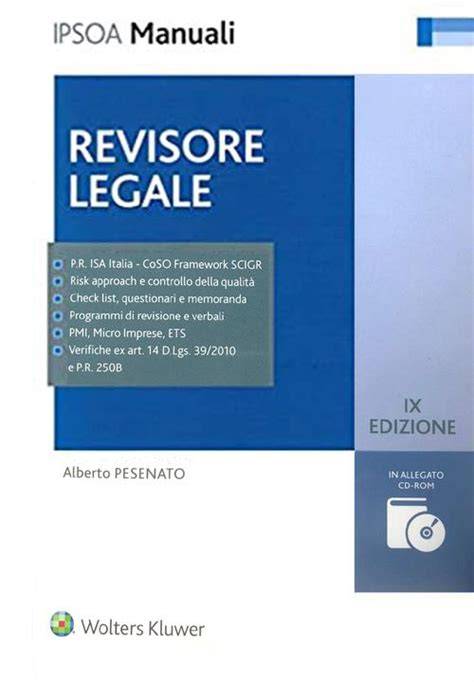 IPSOA Manuali

REVISORE LEGALE

• P.R. ISA Italia - CoSO Framework SCIGR
• Risk approach e controllo della qualità
• Check list, questionari e memoranda
• Programmi di revisione e verbali
• PMI, Micro Imprese, ETS
• Verifiche ex art. 14 D.Lgs. 39/2010 e P.R. 250B

IX EDIZIONE

Alberto PESENATO

IN ALLEGATO CD-ROM

Wolters Kluwer